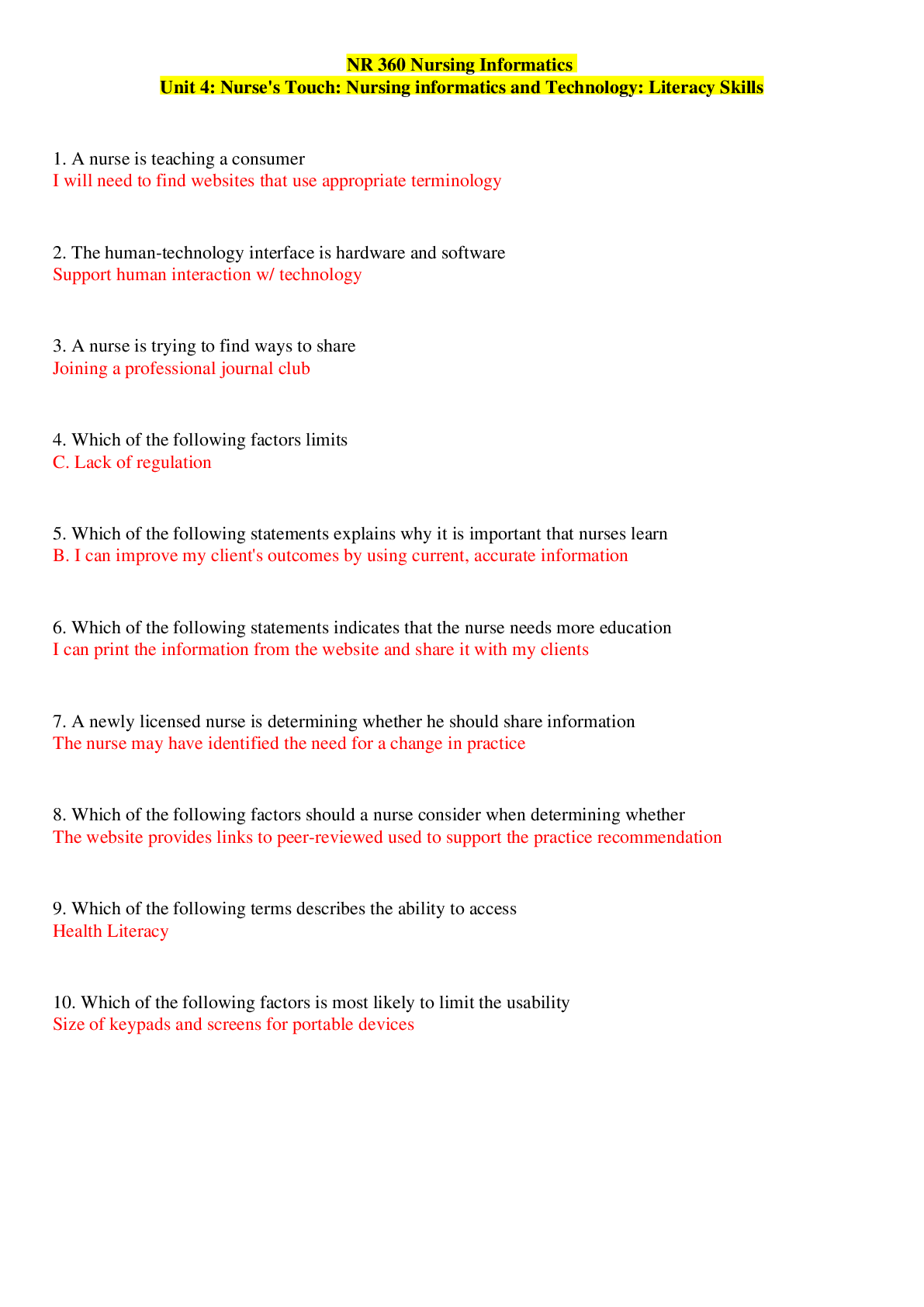 NR 360 Nursing Informatics
Unit 4: Nurse's Touch: Nursing informatics and Technology: Literacy Skills

1. A nurse is teaching a consumer
I will need to find websites that use appropriate terminology

2. The human-technology interface is hardware and software
Support human interaction w/ technology

3. A nurse is trying to find ways to share
Joining a professional journal club

4. Which of the following factors limits
C. Lack of regulation

5. Which of the following statements explains why it is important that nurses learn
B. I can improve my client's outcomes by using current, accurate information

6. Which of the following statements indicates that the nurse needs more education
I can print the information from the website and share it with my clients

7. A newly licensed nurse is determining whether he should share information
The nurse may have identified the need for a change in practice

8. Which of the following factors should a nurse consider when determining whether
The website provides links to peer-reviewed used to support the practice recommendation

9. Which of the following terms describes the ability to access
Health Literacy

10. Which of the following factors is most likely to limit the usability
Size of keypads and screens for portable devices